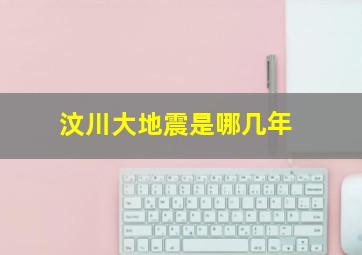 汶川大地震是哪几年